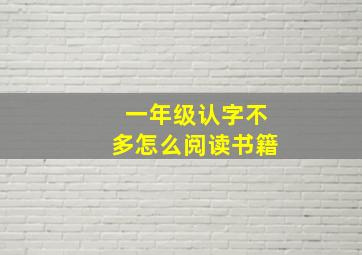 一年级认字不
多怎么阅读书籍